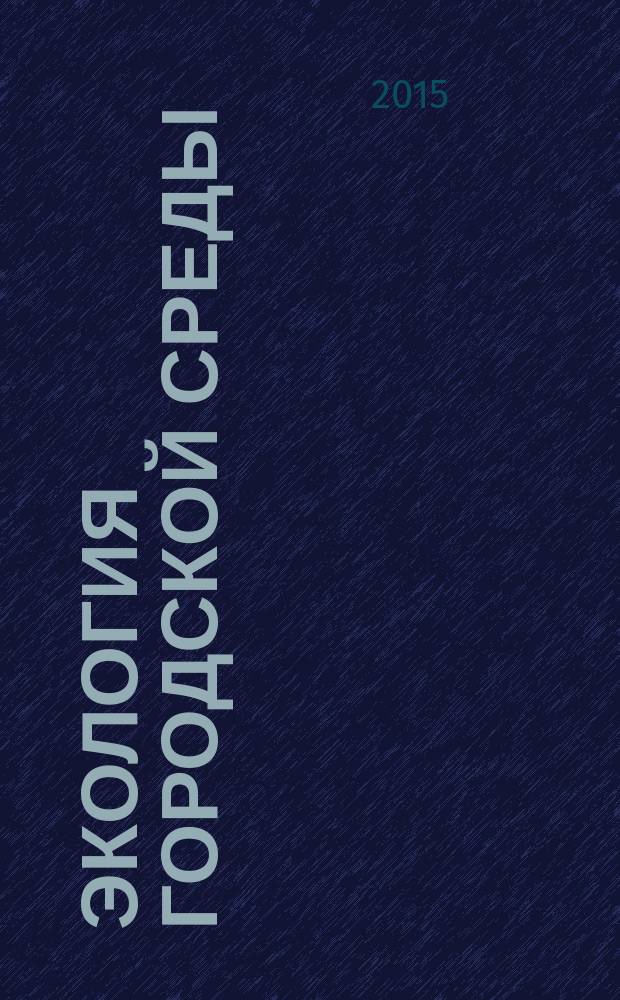 2015

ЭКОЛОГИЯ ГОРОДСКОЙ СРЕДЫ